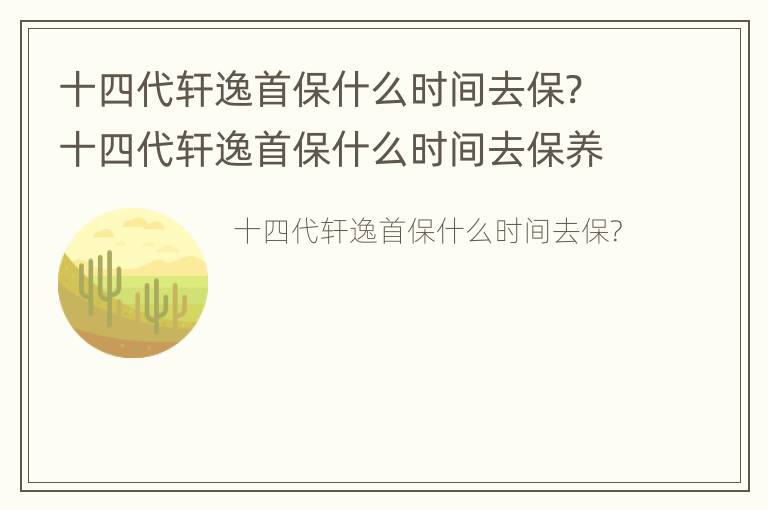 十四代轩逸首保什么时间去保?
十四代轩逸首保什么时间去保养

十四代轩逸首保什么时间去保?